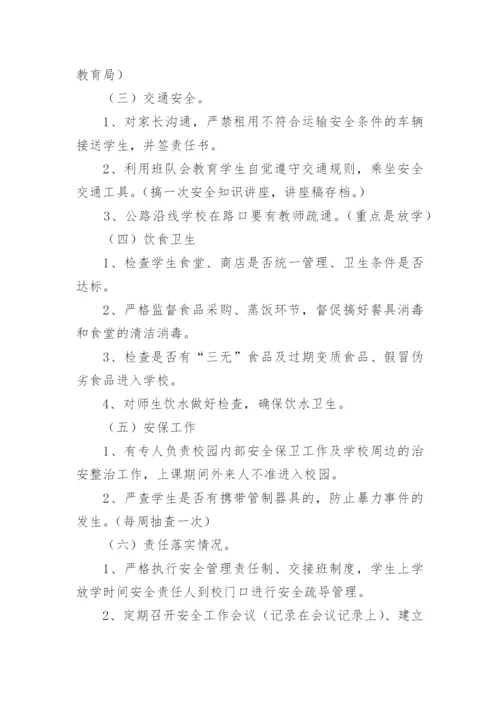 教育局）

（三）交通安全。

1、对家长沟通，严禁租用不符合运输安全条件的车辆接送学生，并签责任书。

2、利用班队会教育学生自觉遵守交通规则，乘坐安全交通工具。（搞一次安全知识讲座，讲座稿存档。）

3、公路沿线学校在路口要有教师疏通。（重点是放学）

（四）饮食卫生

1、检查学生食堂、商店是否统一管理、卫生条件是否达标。

2、严格监督食品采购、蒸饭环节，督促搞好餐具消毒和食堂的清洁消毒。

3、检查是否有“三无”食品及过期变质食品、假冒伪劣食品进入学校。

4、对师生饮水做好检查，确保饮水卫生。

（五）安保工作

1、有专人负责校园内部安全保卫工作及学校周边的治安整治工作，上课期间外来人不准进入校园。

2、严查学生是否有携带管制器具的，防止暴力事件的发生。（每周抽查一次）

（六）责任落实情况。

1、严格执行安全管理责任制、交接班制度，学生上学放学时间安全责任人到校门口进行安全疏导管理。

2、定期召开安全工作会议（记录在会议记录上）、建立